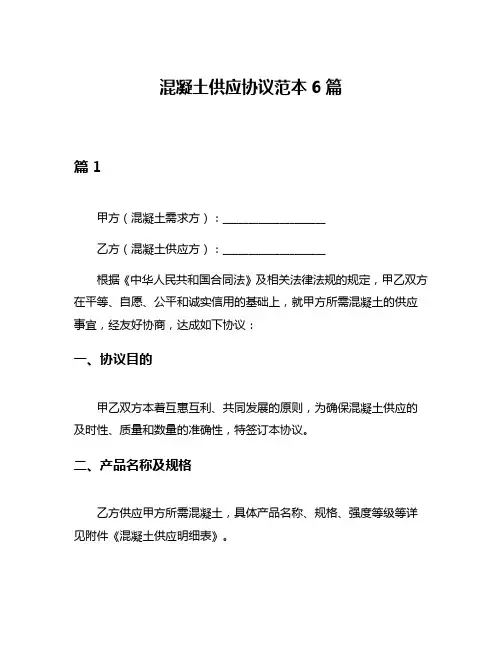 混凝土供应协议范本 6 篇

篇 1

甲方（混凝土需求方）：__________________

乙方（混凝土供应方）：__________________

根据《中华人民共和国合同法》及相关法律法规的规定，甲乙双方在平等、自愿、公平和诚实信用的基础上，就甲方所需混凝土的供应事宜，经友好协商，达成如下协议：

一、协议目的

甲乙双方本着互惠互利、共同发展的原则，为确保混凝土供应的及时性、质量和数量的准确性，特签订本协议。

二、产品名称及规格

乙方供应甲方所需混凝土，具体产品名称、规格、强度等级等详见附件《混凝土供应明细表》。